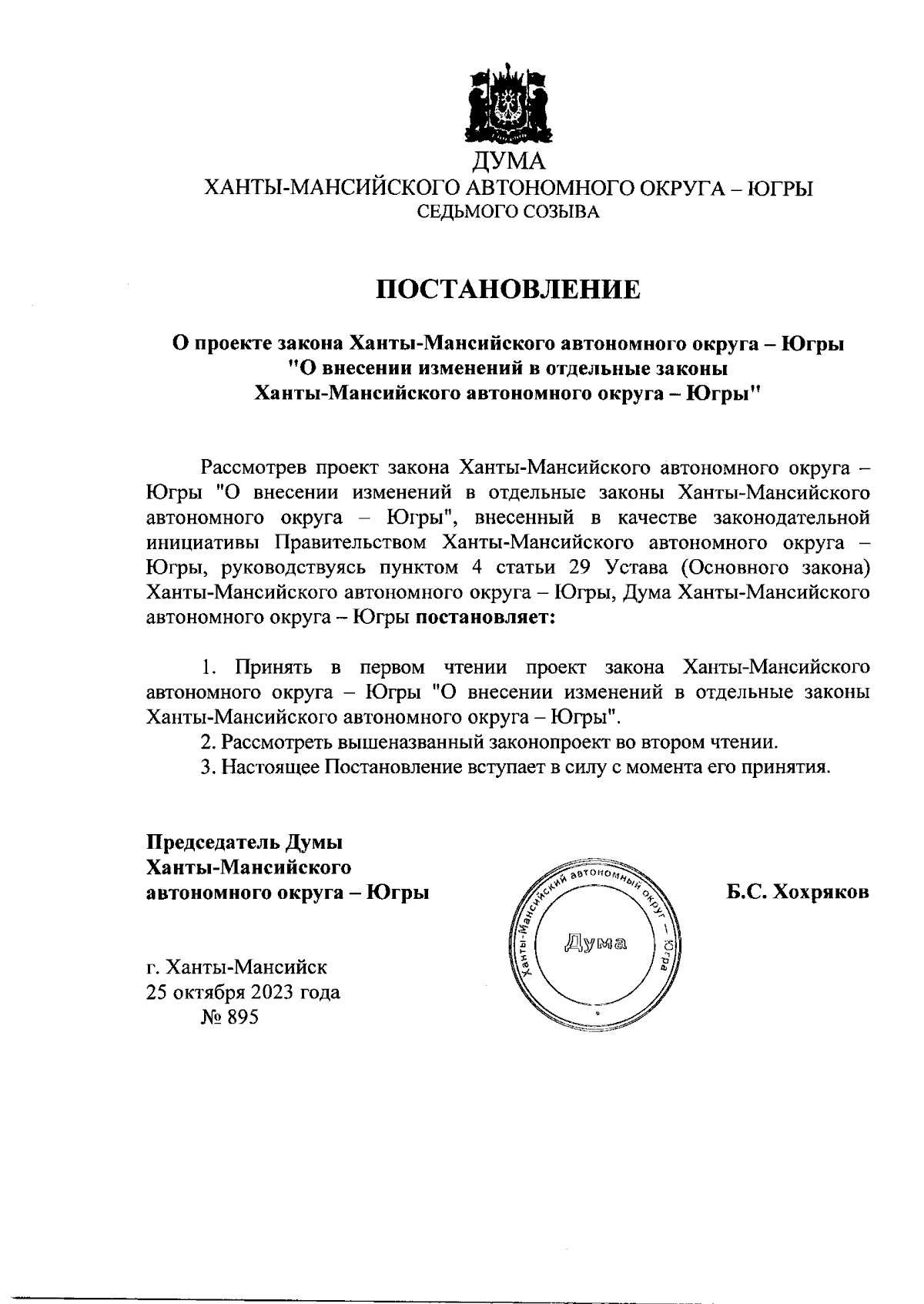 ДУМА
ХАНТЫ-МАНСИЙСКОГО АВТОНОМНОГО ОКРУГА – ЮГРЫ
СЕДЬМОГО СОЗЫВА

ПОСТАНОВЛЕНИЕ

О проекте закона Ханты-Мансийского автономного округа – Югры "О внесении изменений в отдельные законы Ханты-Мансийского автономного округа – Югры"

Рассмотрев проект закона Ханты-Мансийского автономного округа – Югры "О внесении изменений в отдельные законы Ханты-Мансийского автономного округа – Югры", внесенный в качестве законодательной инициативы Правительством Ханты-Мансийского автономного округа – Югры, руководствуясь пунктом 4 статьи 29 Устава (Основного закона) Ханты-Мансийского автономного округа – Югры, Дума Ханты-Мансийского автономного округа – Югры постановляет:

1. Принять в первом чтении проект закона Ханты-Мансийского автономного округа – Югры "О внесении изменений в отдельные законы Ханты-Мансийского автономного округа – Югры".

2. Рассмотреть вышеназванный законопроект во втором чтении.

3. Настоящее Постановление вступает в силу с момента его принятия.

Председатель Думы
Ханты-Мансийского
автономного округа – Югры

Ханты-Мансийский автономный округ – Югра
Дума

Б.С. Хохряков

г. Ханты-Мансийск
25 октября 2023 года
№ 895